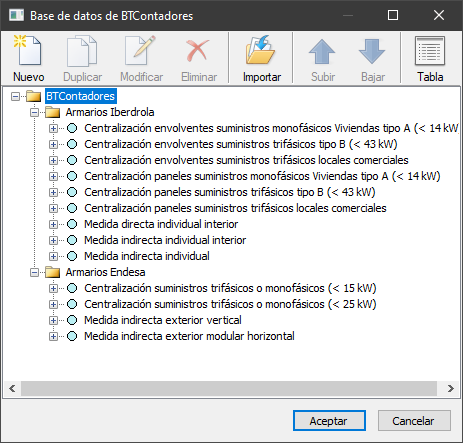 Base de datos de BTContadores

Nuevo Duplicar Modificar Eliminar Importar Subir Bajar Tabla

BTContadores
Armarios Iberdrola
Centralización envolventes suministros monofásicos Viviendas tipo A (< 14 kW
Centralización envolventes suministros trifásicos tipo B (< 43 kW)
Centralización envolventes suministros trifásicos locales comerciales
Centralización paneles suministros monofásicos Viviendas tipo A (< 14 kW)
Centralización paneles suministros trifásicos tipo B (< 43 kW)
Centralización paneles suministros trifásicos locales comerciales
Medida directa individual interior
Medida indirecta individual interior
Medida indirecta individual
Armarios Endesa
Centralización suministros trifásicos o monofásicos (< 15 kW)
Centralización suministros trifásicos o monofásicos (< 25 kW)
Medida indirecta exterior vertical
Medida indirecta exterior modular horizontal

Aceptar Cancelar